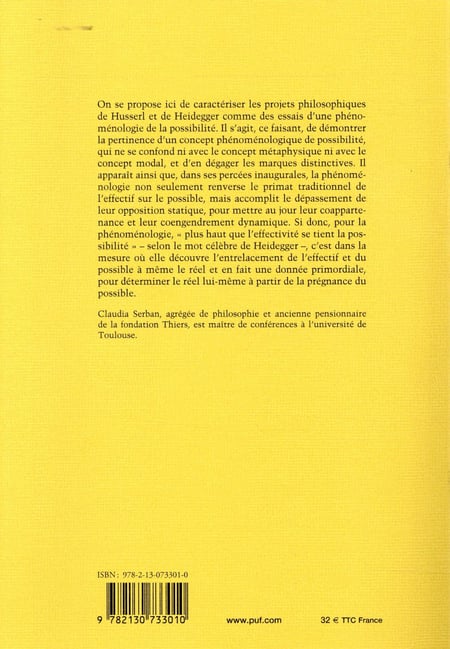 On se propose ici de caractériser les projets philosophiques de Husserl et de Heidegger comme des essais d'une phénoménologie de la possibilité. Il s'agit, ce faisant, de démontrer la pertinence d'un concept phénoménologique de possibilité, qui ne se confond ni avec le concept métaphysique ni avec le concept modal, et d'en dégager les marques distinctives. Il apparaît ainsi que, dans ses percées inaugurales, la phénoménologie non seulement renverse le primat traditionnel de l'effectif sur le possible, mais accomplit le dépassement de leur opposition statique, pour mettre au jour leur coappartenance et leur coengendrement dynamique. Si donc, pour la phénoménologie, « plus haut que l'effectivité se tient la possibilité » – selon le mot célèbre de Heidegger –, c'est dans la mesure où elle découvre l'entrelacement de l'effectif et du possible à même le réel et en fait une donnée primordiale, pour déterminer le réel lui-même à partir de la prégnance du possible.

Claudia Serban, agrégée de philosophie et ancienne pensionnaire de la fondation Thiers, est maître de conférences à l'université de Toulouse.

ISBN : 978-2-13-073301-0

9 782130 733010

www.puf.com

32 € TTC France